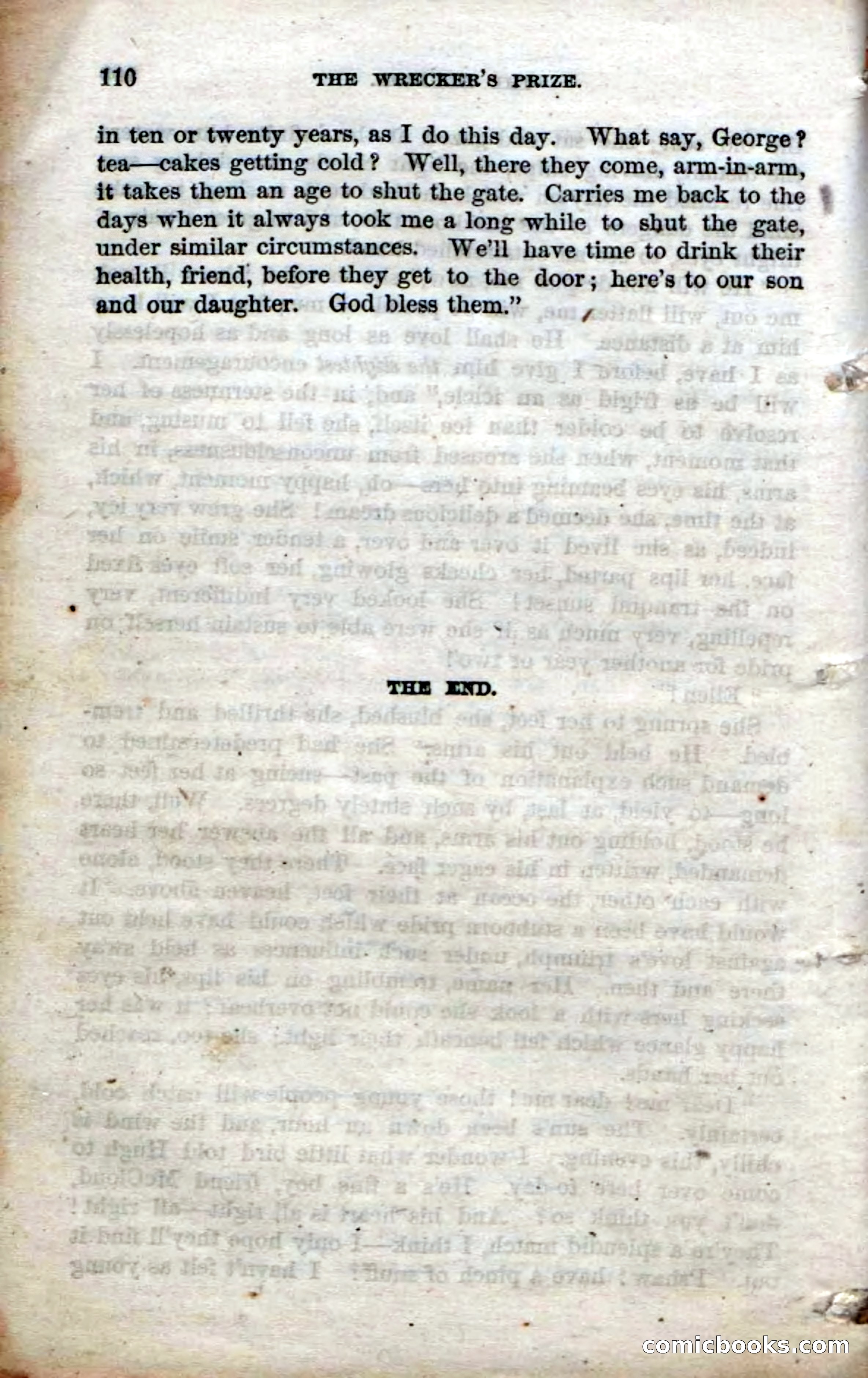 110 THE WRECKER'S PRIZE.

in ten or twenty years, as I do this day. What say, George? tea—cakes getting cold? Well, there they come, arm-in-arm, it takes them an age to shut the gate. Carries me back to the days when it always took me a long while to shut the gate, under similar circumstances. We'll have time to drink their health, friend, before they get to the door; here's to our son and our daughter. God bless them."

THE END.

comicbooks.com